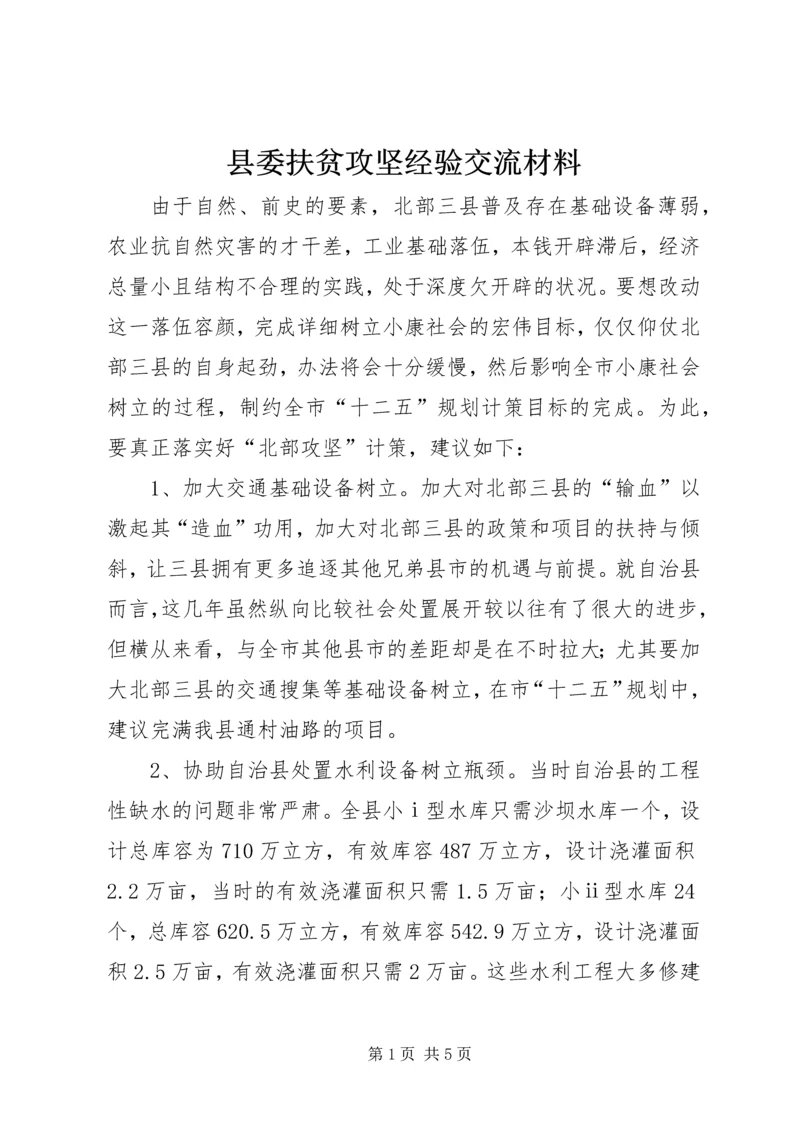 县委扶贫攻坚经验交流材料

由于自然、前史的要素，北部三县普及存在基础设备薄弱，农业抗自然灾害的才干差，工业基础落伍，本钱开辟滞后，经济总量小且结构不合理的实践，处于深度欠开辟的状况。要想改动这一落伍容颜，完成详细树立小康社会的宏伟目标，仅仅仰仗北部三县的自身起劲，办法将会十分缓慢，然后影响全市小康社会树立的过程，制约全市“十二五”规划计策目标的完成。为此，要真正落实好“北部攻坚”计策，建议如下：

1、加大交通基础设备树立。加大对北部三县的“输血”以激起其“造血”功用，加大对北部三县的政策和项目的扶持与倾斜，让三县拥有更多追逐其他兄弟县市的机遇与前提。就自治县而言，这几年虽然纵向比较社会处置展开较以往有了很大的进步，但横从来看，与全市其他县市的差距却是在不时拉大；尤其要加大北部三县的交通搜集等基础设备树立，在市“十二五”规划中，建议完满我县通村油路的项目。

2、协助自治县处置水利设备树立瓶颈。当时自治县的工程性缺水的问题非常严肃。全县小ｉ型水库只需沙坝水库一个，设计总库容为710万立方，有效库容487万立方，设计浇灌面积2.2万亩，当时的有效浇灌面积只需1.5万亩；小ii型水库24个，总库容620.5万立方，有效库容542.9万立方，设计浇灌面积2.5万亩，有效浇灌面积只需2万亩。这些水利工程大多修建

第1页 共5页